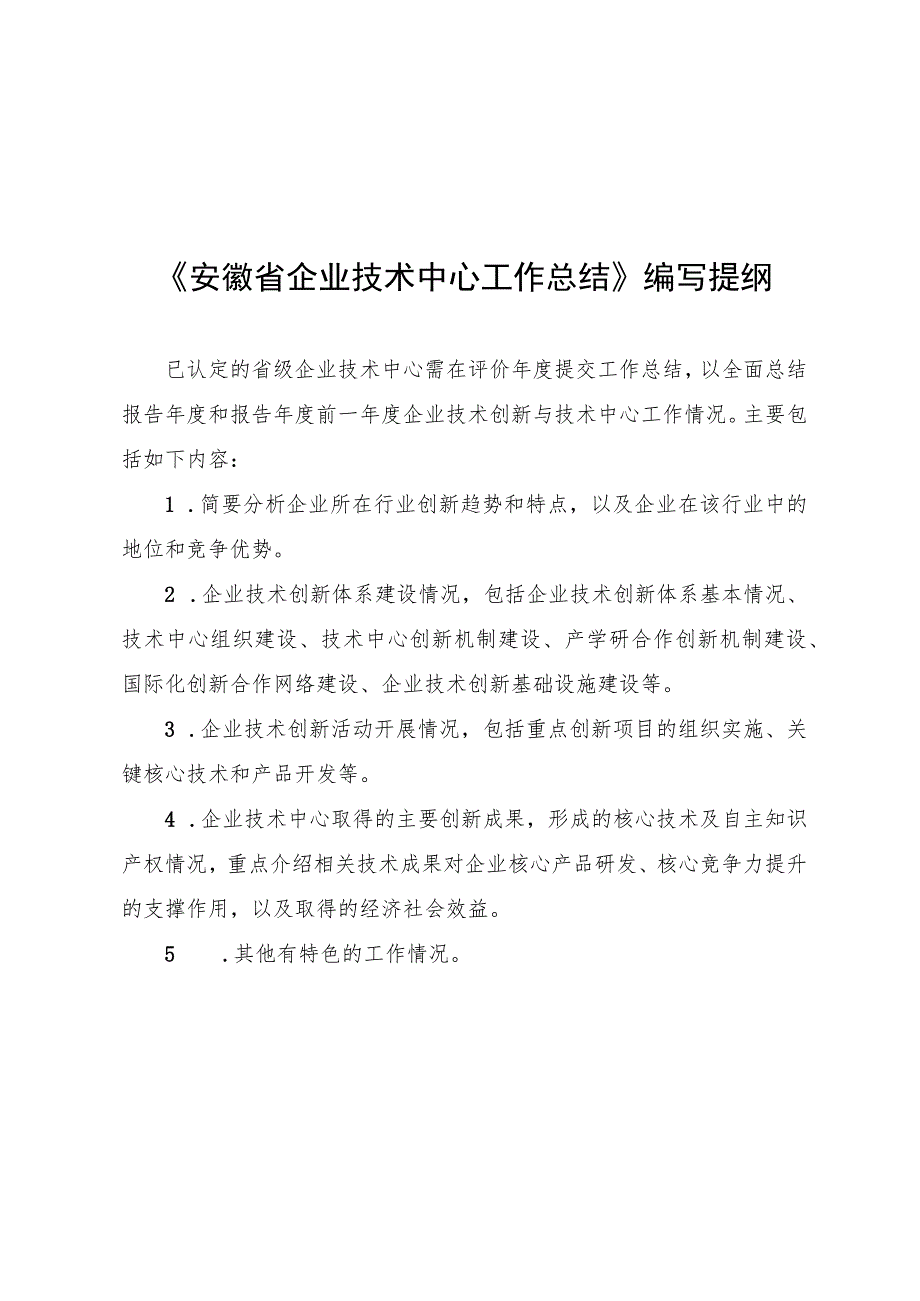 《安徽省企业技术中心工作总结》编写提纲

已认定的省级企业技术中心需在评价年度提交工作总结，以全面总结报告年度和报告年度前一年度企业技术创新与技术中心工作情况。主要包括如下内容：

1．简要分析企业所在行业创新趋势和特点，以及企业在该行业中的地位和竞争优势。

2．企业技术创新体系建设情况，包括企业技术创新体系基本情况、技术中心组织建设、技术中心创新机制建设、产学研合作创新机制建设、国际化创新合作网络建设、企业技术创新基础设施建设等。

3．企业技术创新活动开展情况，包括重点创新项目的组织实施、关键核心技术和产品开发等。

4．企业技术中心取得的主要创新成果，形成的核心技术及自主知识产权情况，重点介绍相关技术成果对企业核心产品研发、核心竞争力提升的支撑作用，以及取得的经济社会效益。

5　．其他有特色的工作情况。